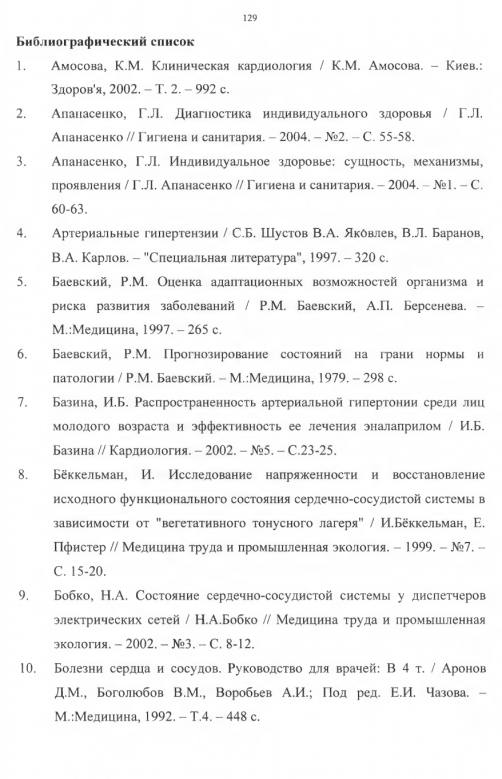 129

Библиографический список

1. Амосова, К.М. Клиническая кардиология / К.М. Амосова. – Киев.: Здоров'я, 2002. – Т. 2. – 992 с.

2. Апанасенко, Г.Л. Диагностика индивидуального здоровья / Г.Л. Апанасенко // Гигиена и санитария. – 2004. – №2. – С. 55-58.

3. Апанасенко, Г.Л. Индивидуальное здоровье: сущность, механизмы, проявления / Г.Л. Апанасенко // Гигиена и санитария. – 2004. – №1. – С. 60-63.

4. Артериальные гипертензии / С.Б. Шустов В.А. Яковлев, В.Л. Баранов, В.А. Карлов. – "Специальная литература", 1997. – 320 с.

5. Баевский, Р.М. Оценка адаптационных возможностей организма и риска развития заболеваний / Р.М. Баевский, А.П. Берсенева. – М.:Медицина, 1997. – 265 с.

6. Баевский, Р.М. Прогнозирование состояний на грани нормы и патологии / Р.М. Баевский. – М.:Медицина, 1979. – 298 с.

7. Базина, И.Б. Распространенность артериальной гипертонии среди лиц молодого возраста и эффективность ее лечения эналаприлом / И.Б. Базина // Кардиология. – 2002. – №5. – С.23-25.

8. Бёккельман, И. Исследование напряженности и восстановление исходного функционального состояния сердечно-сосудистой системы в зависимости от "вегетативного тонусного лагеря" / И.Бёккельман, Е. Пфистер // Медицина труда и промышленная экология. – 1999. – №7. – С. 15-20.

9. Бобко, Н.А. Состояние сердечно-сосудистой системы у диспетчеров электрических сетей / Н.А.Бобко // Медицина труда и промышленная экология. – 2002. – №3. – С. 8-12.

10. Болезни сердца и сосудов. Руководство для врачей: В 4 т. / Аронов Д.М., Боголюбов В.М., Воробьев А.И.; Под ред. Е.И. Чазова. – М.:Медицина, 1992. – Т.4. – 448 с.